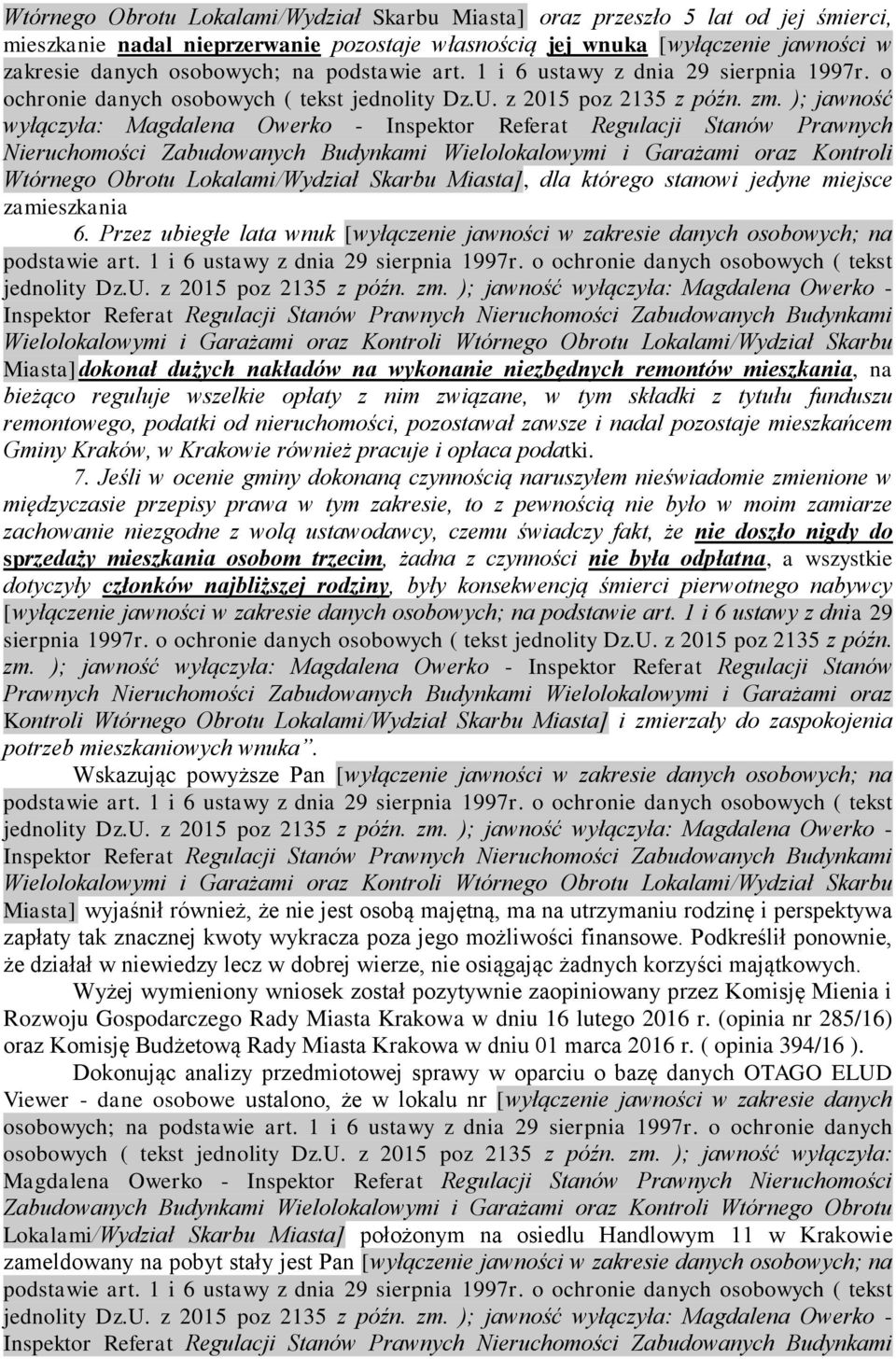 Wtórnego Obrotu Lokalami/Wydział Skarbu Miasta] oraz przeszło 5 lat od jej śmierci, mieszkanie nadal nieprzerwanie pozostaje własnością jej wnuka [wyłączenie jawności w zakresie danych osobowych; na podstawie art. 1 i 6 ustawy z dnia 29 sierpnia 1997r. o ochronie danych osobowych ( tekst jednolity Dz.U. z 2015 poz 2135 z późn. zm. ); jawność wyłączyła: Magdalena Owerko - Inspektor Referat Regulacji Stanów Prawnych Nieruchomości Zabudowanych Budynkami Wielolokalowymi i Garażami oraz Kontroli Wtórnego Obrotu Lokalami/Wydział Skarbu Miasta], dla którego stanowi jedyne miejsce zamieszkania

6. Przez ubiegłe lata wnuk [wyłączenie jawności w zakresie danych osobowych; na podstawie art. 1 i 6 ustawy z dnia 29 sierpnia 1997r. o ochronie danych osobowych ( tekst jednolity Dz.U. z 2015 poz 2135 z późn. zm. ); jawność wyłączyła: Magdalena Owerko - Inspektor Referat Regulacji Stanów Prawnych Nieruchomości Zabudowanych Budynkami Wielolokalowymi i Garażami oraz Kontroli Wtórnego Obrotu Lokalami/Wydział Skarbu Miasta] dokonał dużych nakładów na wykonanie niezbędnych remontów mieszkania, na bieżąco reguluje wszelkie opłaty z nim związane, w tym składki z tytułu funduszu remontowego, podatki od nieruchomości, pozostawał zawsze i nadal pozostaje mieszkańcem Gminy Kraków, w Krakowie również pracuje i opłaca podatki.

7. Jeśli w ocenie gminy dokonaną czynnością naruszyłem nieświadomie zmienione w międzyczasie przepisy prawa w tym zakresie, to z pewnością nie było w moim zamiarze zachowanie niezgodne z wolą ustawodawcy, czemu świadczy fakt, że nie doszło nigdy do sprzedaży mieszkania osobom trzecim, żadna z czynności nie była odpłatna, a wszystkie dotyczyły członków najbliższej rodziny, były konsekwencją śmierci pierwotnego nabywcy [wyłączenie jawności w zakresie danych osobowych; na podstawie art. 1 i 6 ustawy z dnia 29 sierpnia 1997r. o ochronie danych osobowych ( tekst jednolity Dz.U. z 2015 poz 2135 z późn. zm. ); jawność wyłączyła: Magdalena Owerko - Inspektor Referat Regulacji Stanów Prawnych Nieruchomości Zabudowanych Budynkami Wielolokalowymi i Garażami oraz Kontroli Wtórnego Obrotu Lokalami/Wydział Skarbu Miasta] i zmierzały do zaspokojenia potrzeb mieszkaniowych wnuka”.

Wskazując powyższe Pan [wyłączenie jawności w zakresie danych osobowych; na podstawie art. 1 i 6 ustawy z dnia 29 sierpnia 1997r. o ochronie danych osobowych ( tekst jednolity Dz.U. z 2015 poz 2135 z późn. zm. ); jawność wyłączyła: Magdalena Owerko - Inspektor Referat Regulacji Stanów Prawnych Nieruchomości Zabudowanych Budynkami Wielolokalowymi i Garażami oraz Kontroli Wtórnego Obrotu Lokalami/Wydział Skarbu Miasta] wyjaśnił również, że nie jest osobą majętną, ma na utrzymaniu rodzinę i perspektywa zapłaty tak znacznej kwoty wykracza poza jego możliwości finansowe. Podkreślił ponownie, że działał w niewiedzy lecz w dobrej wierze, nie osiągając żadnych korzyści majątkowych.

Wyżej wymieniony wniosek został pozytywnie zaopiniowany przez Komisję Mienia i Rozwoju Gospodarczego Rady Miasta Krakowa w dniu 16 lutego 2016 r. (opinia nr 285/16) oraz Komisję Budżetową Rady Miasta Krakowa w dniu 01 marca 2016 r. ( opinia 394/16 ).

Dokonując analizy przedmiotowej sprawy w oparciu o bazę danych OTAGO ELUD Viewer - dane osobowe ustalono, że w lokalu nr [wyłączenie jawności w zakresie danych osobowych; na podstawie art. 1 i 6 ustawy z dnia 29 sierpnia 1997r. o ochronie danych osobowych ( tekst jednolity Dz.U. z 2015 poz 2135 z późn. zm. ); jawność wyłączyła: Magdalena Owerko - Inspektor Referat Regulacji Stanów Prawnych Nieruchomości Zabudowanych Budynkami Wielolokalowymi i Garażami oraz Kontroli Wtórnego Obrotu Lokalami/Wydział Skarbu Miasta] położonym na osiedlu Handlowym 11 w Krakowie zameldowany na pobyt stały jest Pan [wyłączenie jawności w zakresie danych osobowych; na podstawie art. 1 i 6 ustawy z dnia 29 sierpnia 1997r. o ochronie danych osobowych ( tekst jednolity Dz.U. z 2015 poz 2135 z późn. zm. ); jawność wyłączyła: Magdalena Owerko - Inspektor Referat Regulacji Stanów Prawnych Nieruchomości Zabudowanych Budynkami